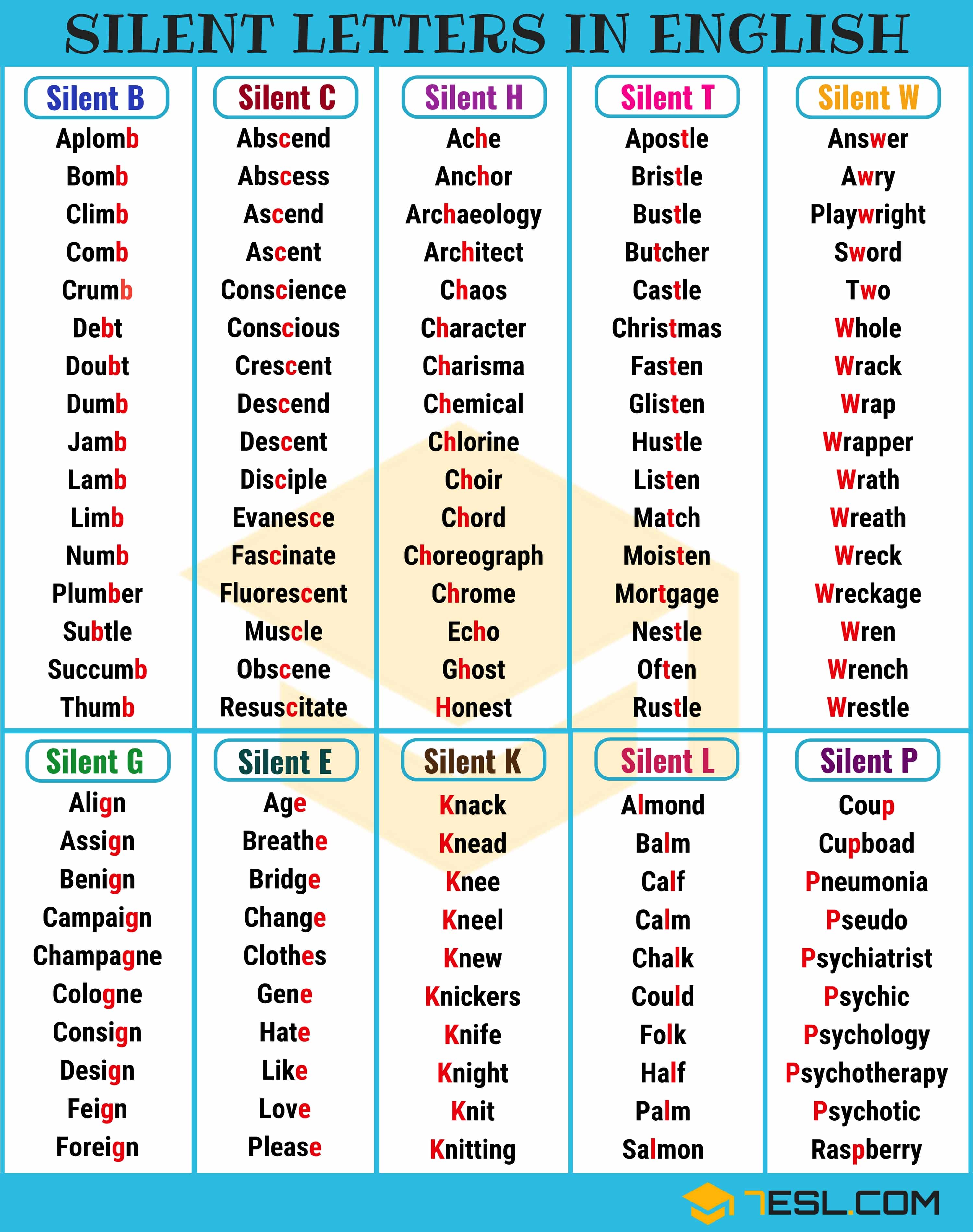 SILENT LETTERS IN ENGLISH

Silent B
Aplomb
Bomb
Climb
Comb
Crumb
Debt
Doubt
Dumb
Jamb
Lamb
Limb
Numb
Plumber
Subtle
Succumb
Thumb

Silent C
Abscend
Abscess
Ascend
Ascent
Conscience
Conscious
Crescent
Descend
Descent
Disciple
Evanesce
Fascinate
Fluorescent
Muscle
Obscene
Resuscitate

Silent H
Ache
Anchor
Archaeology
Architect
Chaos
Character
Charisma
Chemical
Chlorine
Choir
Chord
Choreograph
Chrome
Echo
Ghost
Honest

Silent T
Apostle
Bristle
Bustle
Butcher
Castle
Christmas
Fasten
Glisten
Hustle
Listen
Match
Moisten
Mortgage
Nestle
Often
Rustle

Silent W
Answer
Awry
Playwright
Sword
Two
Whole
Wrack
Wrap
Wrapper
Wrath
Wreath
Wreck
Wreckage
Wren
Wrench
Wrestle

Silent G
Align
Assign
Benign
Campaign
Champagne
Cologne
Consign
Design
Feign
Foreign

Silent E
Age
Breathe
Bridge
Change
Clothes
Gene
Hate
Like
Love
Please

Silent K
Knack
Knead
Knee
Kneel
Knew
Knickers
Knife
Knight
Knit
Knitting

Silent L
Almond
Balm
Calf
Calm
Chalk
Could
Folk
Half
Palm
Salmon

Silent P
Coup
Cupboad
Pneumonia
Pseudo
Psychiatrist
Psychic
Psychology
Psychotherapy
Psychotic
Raspberry

7ESL.COM